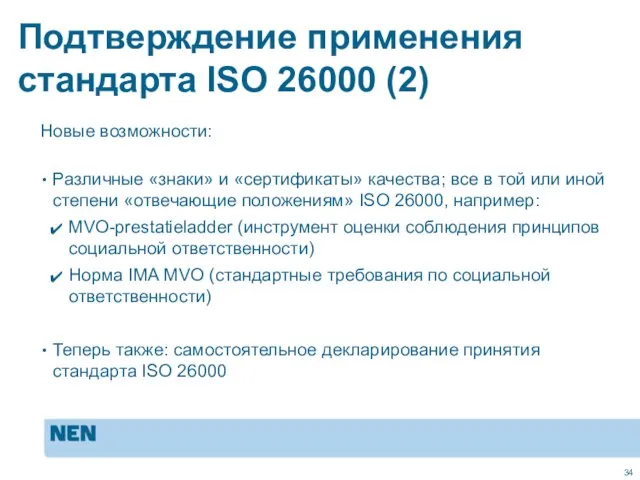 Подтверждение применения стандарта ISO 26000 (2)

Новые возможности:

• Различные «знаки» и «сертификаты» качества; все в той или иной степени «отвечающие положениям» ISO 26000, например:
✔ MVO-prestatieladder (инструмент оценки соблюдения принципов социальной ответственности)
✔ Норма IMA MVO (стандартные требования по социальной ответственности)

• Теперь также: самостоятельное декларирование принятия стандарта ISO 26000

NEN

34